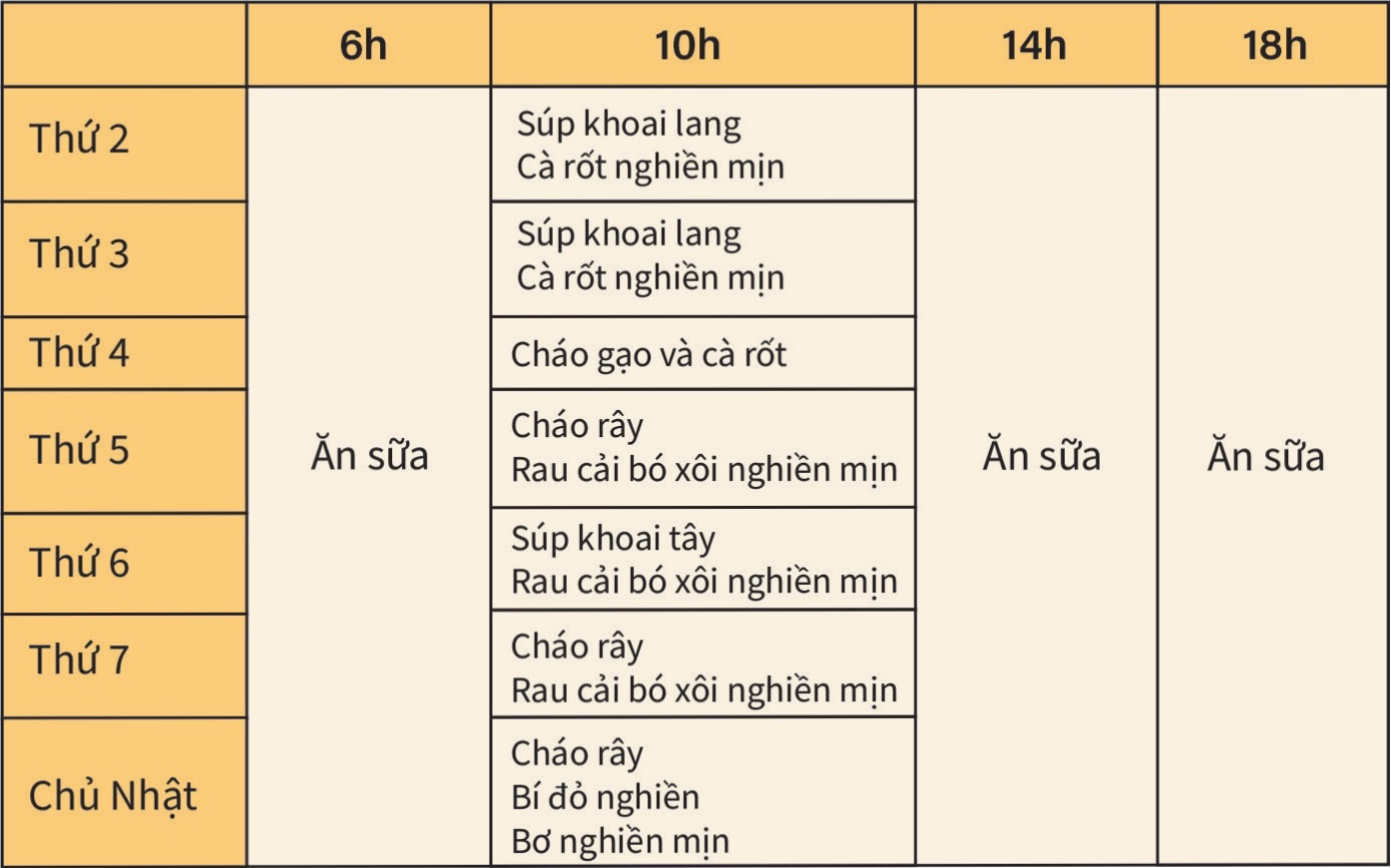 | | 6h | 10h | 14h | 18h |
|---|---|---|---|---|
| Thứ 2 | Ăn sữa | Súp khoai lang Cà rốt nghiền mịn | Ăn sữa | Ăn sữa |
| Thứ 3 | | Súp khoai lang Cà rốt nghiền mịn | | |
| Thứ 4 | | Cháo gạo và cà rốt | | |
| Thứ 5 | | Cháo rây Rau cải bó xôi nghiền mịn | | |
| Thứ 6 | | Súp khoai tây Rau cải bó xôi nghiền mịn | | |
| Thứ 7 | | Cháo rây Rau cải bó xôi nghiền mịn | | |
| Chủ Nhật | | Cháo rây Bí đỏ nghiền Bơ nghiền mịn | | |